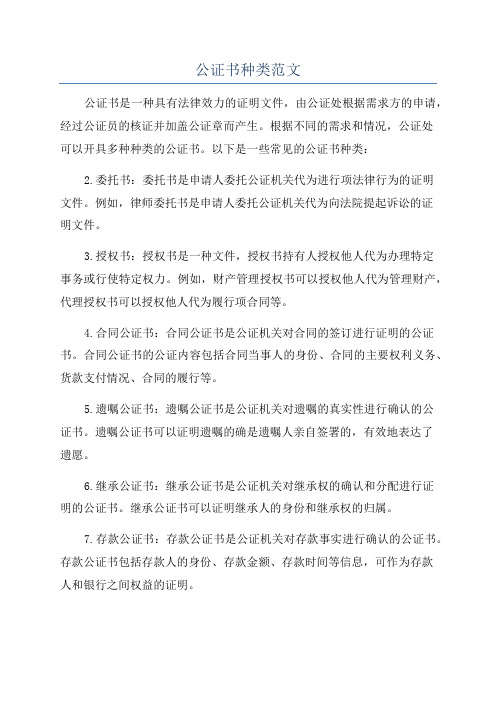 公证书种类范文

公证书是一种具有法律效力的证明文件，由公证处根据需求方的申请，经过公证员的核证并加盖公证章而产生。根据不同的需求和情况，公证处可以开具多种种类的公证书。以下是一些常见的公证书种类：

2.委托书：委托书是申请人委托公证机关代为进行项法律行为的证明文件。例如，律师委托书是申请人委托公证机关代为向法院提起诉讼的证明文件。

3.授权书：授权书是一种文件，授权书持有人授权他人代为办理特定事务或行使特定权力。例如，财产管理授权书可以授权他人代为管理财产，代理授权书可以授权他人代为履行项合同等。

4.合同公证书：合同公证书是公证机关对合同的签订进行证明的公证书。合同公证书的公证内容包括合同当事人的身份、合同的主要权利义务、货款支付情况、合同的履行等。

5.遗嘱公证书：遗嘱公证书是公证机关对遗嘱的真实性进行确认的公证书。遗嘱公证书可以证明遗嘱的确是遗嘱人亲自签署的，有效地表达了遗愿。

6.继承公证书：继承公证书是公证机关对继承权的确认和分配进行证明的公证书。继承公证书可以证明继承人的身份和继承权的归属。

7.存款公证书：存款公证书是公证机关对存款事实进行确认的公证书。存款公证书包括存款人的身份、存款金额、存款时间等信息，可作为存款人和银行之间权益的证明。